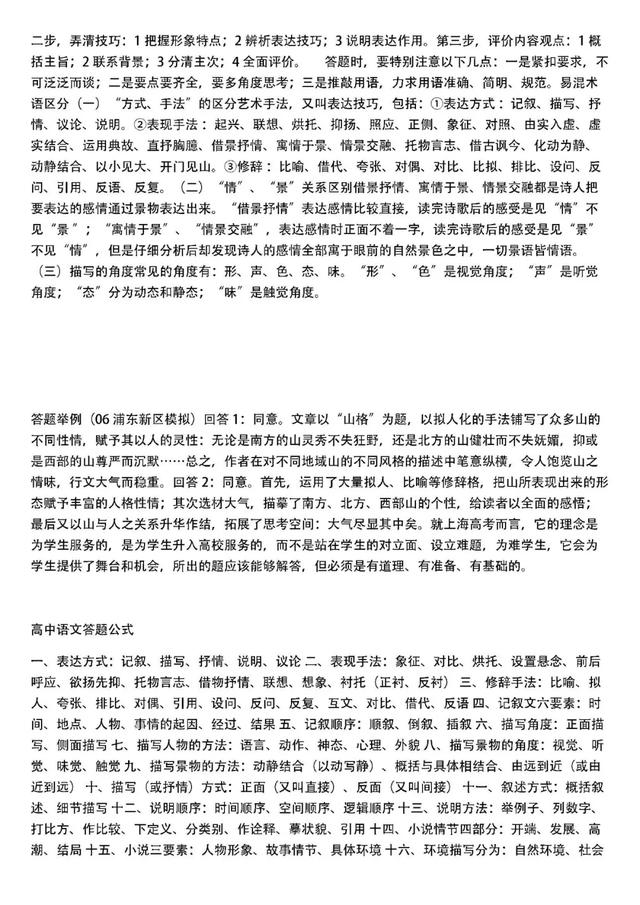 二步，弄清技巧：1 把握形象特点；2 辨析表达技巧；3 说明表达作用。第三步，评价内容观点：1 概括主旨；2 联系背景；3 分清主次；4 全面评价。 答题时，要特别注意以下几点：一是紧扣要求，不可泛泛而谈；二是要点要齐全，要多角度思考；三是推敲用语，力求用语准确、简明、规范。易混术语区分（一）“方式、手法”的区分艺术手法，又叫表达技巧，包括：①表达方式：记叙、描写、抒情、议论、说明。②表现手法：起兴、联想、烘托、抑扬、照应、正侧、象征、对照、由实入虚、虚实结合、运用典故、直抒胸臆、借景抒情、寓情于景、情景交融、托物言志、借古讽今、化动为静、动静结合、以小见大、开门见山。③修辞：比喻、借代、夸张、对偶、对比、比拟、排比、设问、反问、引用、反语、反复。（二）“情”、“景”关系区别借景抒情、寓情于景、情景交融都是诗人把要表达的感情通过景物表达出来。“借景抒情”表达感情比较直接，读完诗歌后的感受是见“情”不见“景”；“寓情于景”、“情景交融”，表达感情时正面不着一字，读完诗歌后的感受是见“景”不见“情”，但是仔细分析后却发现诗人的感情全部寓于眼前的自然景色之中，一切景语皆情语。（三）描写的角度常见的角度有：形、声、色、态、味。“形”、“色”是视觉角度；“声”是听觉角度；“态”分为动态和静态；“味”是触觉角度。

答题举例（06 浦东新区模拟）回答 1：同意。文章以“山格”为题，以拟人化的手法铺写了众多山的不同性情，赋予其以人的灵性：无论是南方的山灵秀不失狂野，还是北方的山健壮而不失妩媚，抑或是西部的山尊严而沉默……总之，作者在对不同地域山的不同风格的描述中笔意纵横，令人饱览山之情味，行文大气而稳重。回答 2：同意。首先，运用了大量拟人、比喻等修辞格，把山所表现出来的形态赋予丰富的人格性情；其次选材大气，描摹了南方、北方、西部山的个性，给读者以全面的感悟；最后又以山与人之关系升华作结，拓展了思考空间：大气尽显其中矣。就上海高考而言，它的理念是为学生服务的，是为学生升入高校服务的，而不是站在学生的对立面、设立难题，为难学生，它会为学生提供了舞台和机会，所出的题应该能够解答，但必须是有道理、有准备、有基础的。

高中语文答题公式

一、表达方式：记叙、描写、抒情、说明、议论 二、表现手法：象征、对比、烘托、设置悬念、前后呼应、欲扬先抑、托物言志、借物抒情、联想、想象、衬托（正衬、反衬） 三、修辞手法：比喻、拟人、夸张、排比、对偶、引用、设问、反问、反复、互文、对比、借代、反语 四、记叙文六要素：时间、地点、人物、事情的起因、经过、结果 五、记叙顺序：顺叙、倒叙、插叙 六、描写角度：正面描写、侧面描写 七、描写人物的方法：语言、动作、神态、心理、外貌 八、描写景物的角度：视觉、听觉、味觉、触觉 九、描写景物的方法：动静结合（以动写静）、概括与具体相结合、由远到近（或由近到远） 十、描写（或抒情）方式：正面（又叫直接）、反面（又叫间接） 十一、叙述方式：概括叙述、细节描写 十二、说明顺序：时间顺序、空间顺序、逻辑顺序 十三、说明方法：举例子、列数字、打比方、作比较、下定义、分类别、作诠释、摹状貌、引用 十四、小说情节四部分：开端、发展、高潮、结局 十五、小说三要素：人物形象、故事情节、具体环境 十六、环境描写分为：自然环境、社会